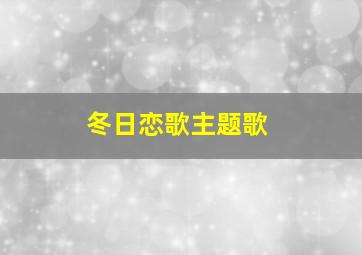 冬日恋歌主题歌